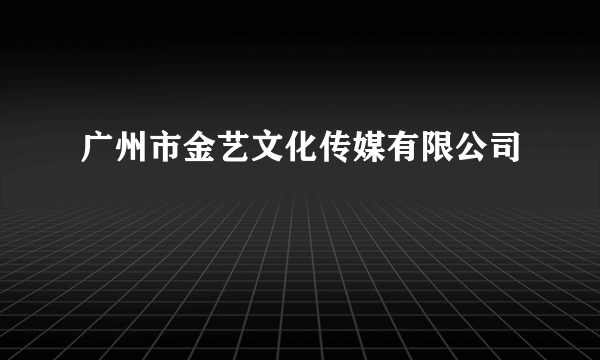 广州市金艺文化传媒有限公司